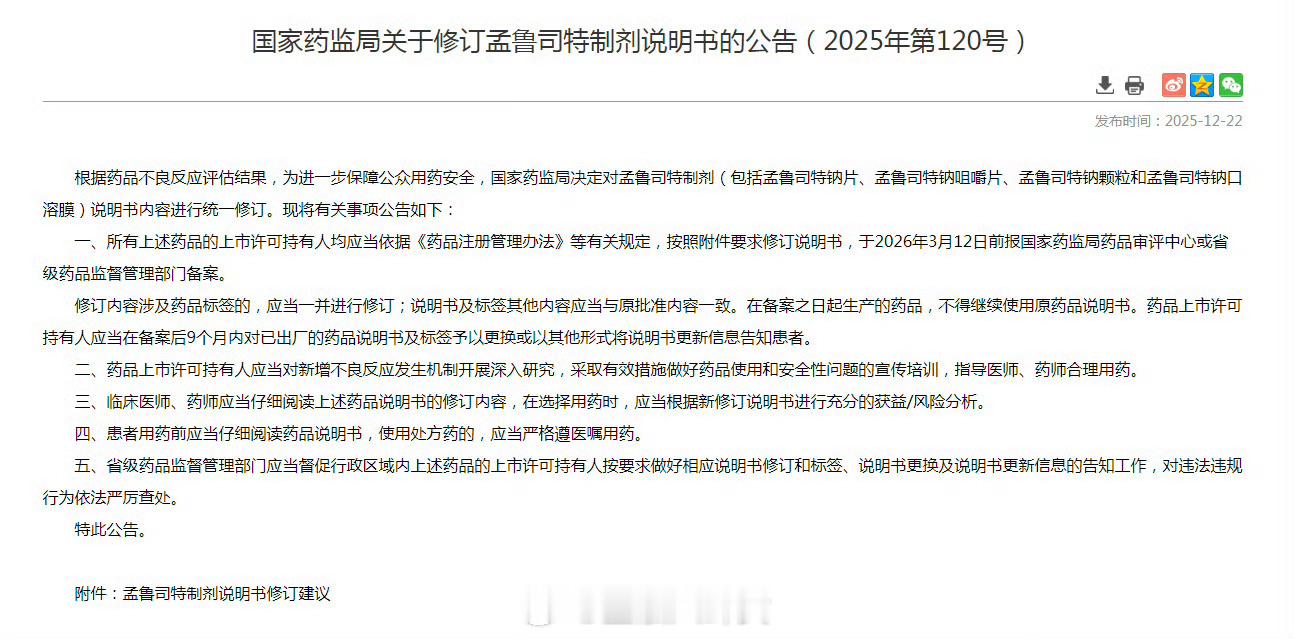 国家药监局关于修订孟鲁司特制剂说明书的公告（2025年第120号）

发布时间：2025-12-22

根据药品不良反应评估结果，为进一步保障公众用药安全，国家药监局决定对孟鲁司特制剂（包括孟鲁司特钠片、孟鲁司特钠咀嚼片、孟鲁司特钠颗粒和孟鲁司特钠口溶膜）说明书内容进行统一修订。现将有关事项公告如下：

一、所有上述药品的上市许可持有人均应当依据《药品注册管理办法》等有关规定，按照附件要求修订说明书，于2026年3月12日前报国家药监局药品审评中心或省级药品监督管理部门备案。

修订内容涉及药品标签的，应当一并进行修订；说明书及标签其他内容应当与原批准内容一致。在备案之日起生产的药品，不得继续使用原药品说明书。药品上市许可持有人应当在备案后9个月内对已出厂的药品说明书及标签予以更换或以其他形式将说明书更新信息告知患者。

二、药品上市许可持有人应当对新增不良反应发生机制开展深入研究，采取有效措施做好药品使用和安全性问题的宣传培训，指导医师、药师合理用药。

三、临床医师、药师应当仔细阅读上述药品说明书的修订内容，在选择用药时，应当根据新修订说明书进行充分的获益/风险分析。

四、患者用药前应当仔细阅读药品说明书，使用处方药的，应当严格遵医嘱用药。

五、省级药品监督管理部门应当督促行政区域内上述药品的上市许可持有人按要求做好相应说明书修订和标签、说明书更换及说明书更新信息的告知工作，对违法违规行为依法严厉查处。

特此公告。

附件：孟鲁司特制剂说明书修订建议